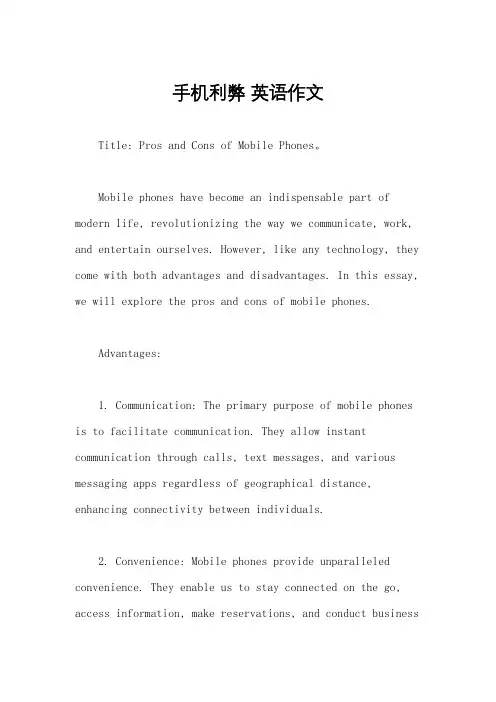 手机利弊 英语作文

Title: Pros and Cons of Mobile Phones。

Mobile phones have become an indispensable part of modern life, revolutionizing the way we communicate, work, and entertain ourselves. However, like any technology, they come with both advantages and disadvantages. In this essay, we will explore the pros and cons of mobile phones.

Advantages:

1. Communication: The primary purpose of mobile phones is to facilitate communication. They allow instant communication through calls, text messages, and various messaging apps regardless of geographical distance, enhancing connectivity between individuals.

2. Convenience: Mobile phones provide unparalleled convenience. They enable us to stay connected on the go, access information, make reservations, and conduct business